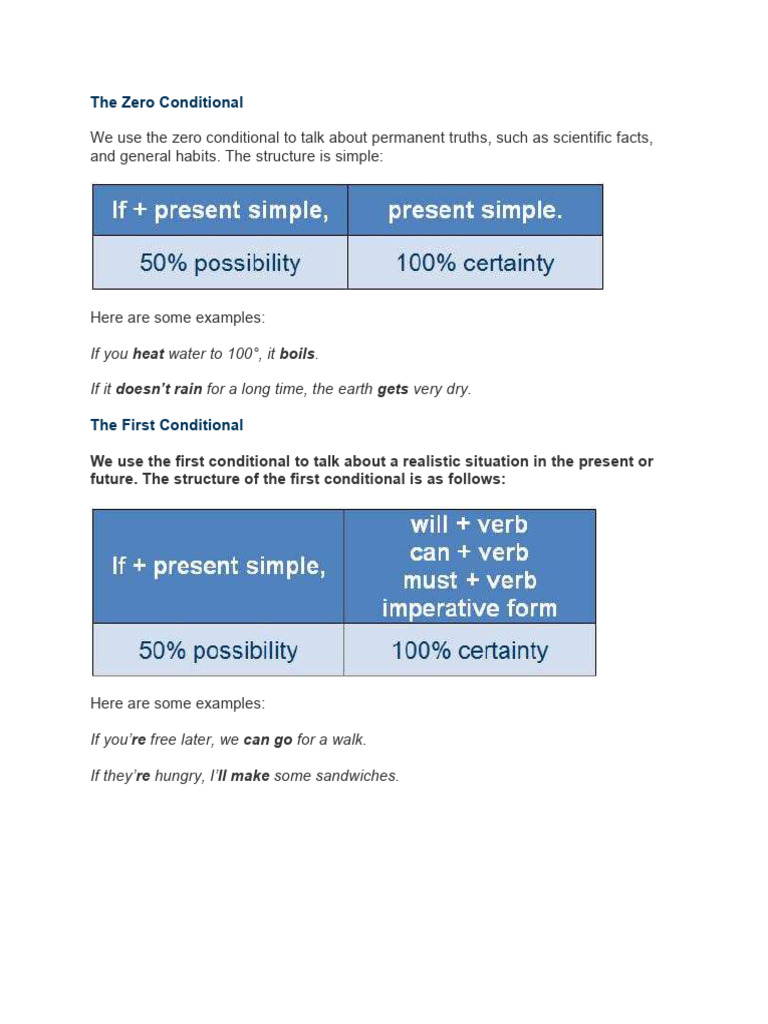 The Zero Conditional

We use the zero conditional to talk about permanent truths, such as scientific facts, and general habits. The structure is simple:

| If + present simple, | present simple. |
|---|---|
| 50% possibility | 100% certainty |

Here are some examples:

If you heat water to 100°, it boils.

If it doesn't rain for a long time, the earth gets very dry.

The First Conditional

We use the first conditional to talk about a realistic situation in the present or future. The structure of the first conditional is as follows:

| If + present simple, | will + verb can + verb must + verb imperative form |
|---|---|
| 50% possibility | 100% certainty |

Here are some examples:

If you're free later, we can go for a walk.

If they're hungry, I'll make some sandwiches.